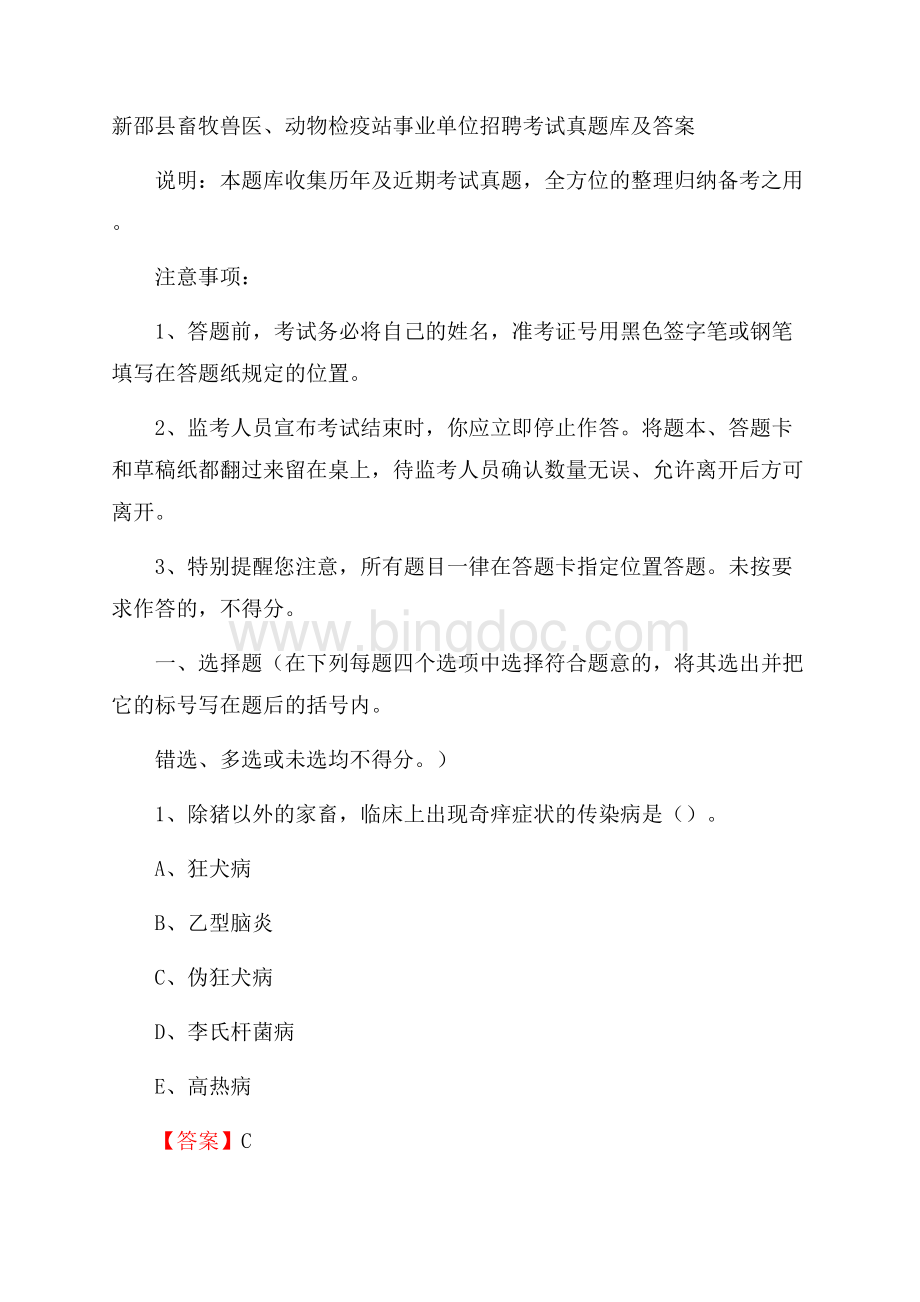 新邵县畜牧兽医、动物检疫站事业单位招聘考试真题库及答案

说明：本题库收集历年及近期考试真题，全方位的整理归纳备考之用。

注意事项：

1、答题前，考试务必将自己的姓名，准考证号用黑色签字笔或钢笔填写在答题纸规定的位置。

2、监考人员宣布考试结束时，你应立即停止作答。将题本、答题卡和草稿纸都翻过来留在桌上，待监考人员确认数量无误、允许离开后方可离开。

3、特别提醒您注意，所有题目一律在答题卡指定位置答题。未按要求作答的，不得分。

www.bingdoc.com

一、选择题（在下列每题四个选项中选择符合题意的，将其选出并把它的标号写在题后的括号内。

错选、多选或未选均不得分。）

1、除猪以外的家畜，临床上出现奇痒症状的传染病是（）。

A、狂犬病

B、乙型脑炎

C、伪狂犬病

D、李氏杆菌病

E、高热病

【答案】C